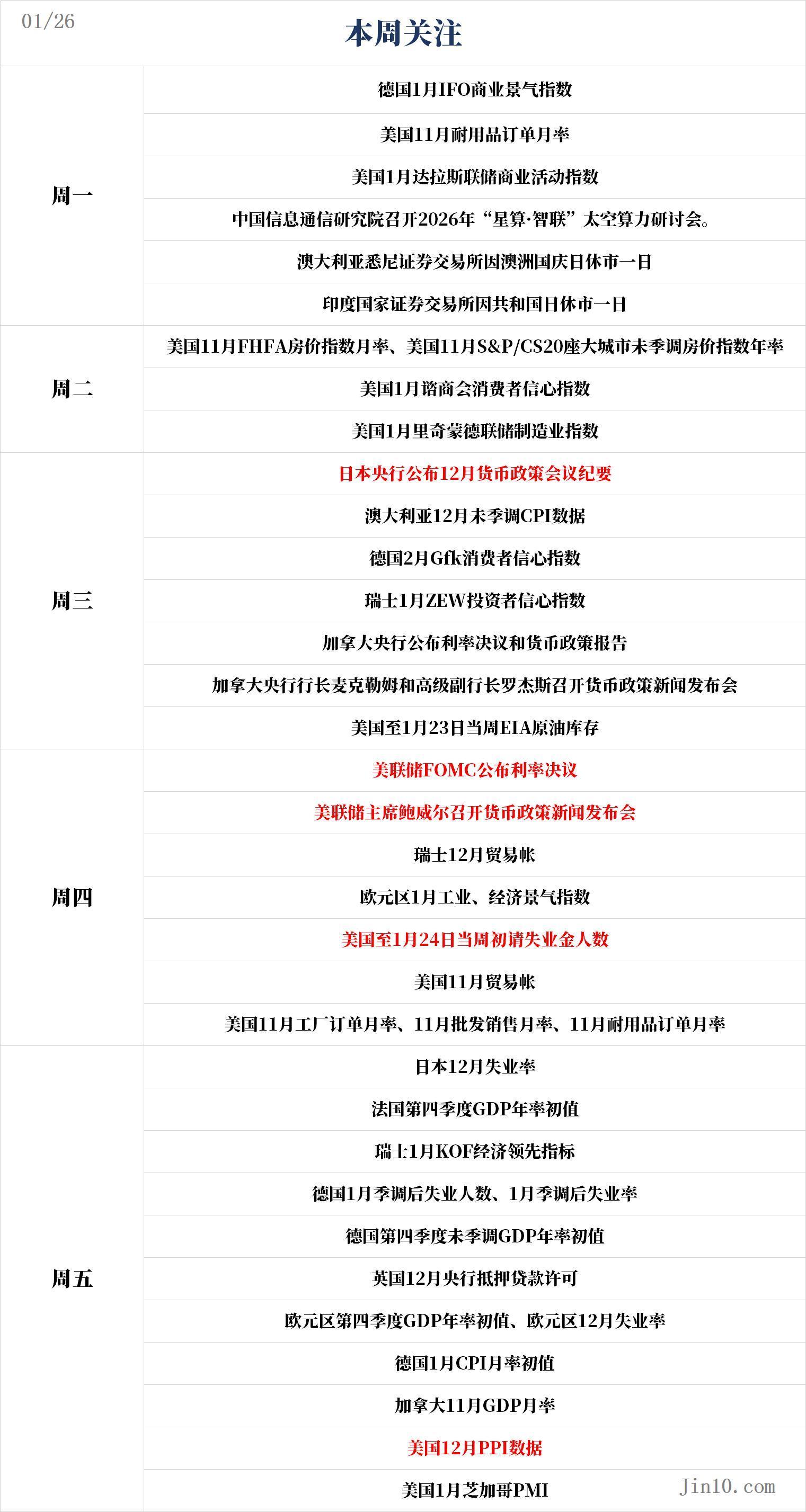 01/26

本周关注

| | |
|---|---|
| 周一 | 德国1月IFO商业景气指数 |
| | 美国11月耐用品订单月率 |
| | 美国1月达拉斯联储商业活动指数 |
| | 中国信息通信研究院召开2026年“星算·智联”太空算力研讨会。 |
| | 澳大利亚悉尼证券交易所因澳洲国庆日休市一日 |
| | 印度国家证券交易所因共和国日休市一日 |
| 周二 | 美国11月FHFA房价指数月率、美国11月S&P/CS20座大城市未季调房价指数年率 |
| | 美国1月谘商会消费者信心指数 |
| | 美国1月里奇蒙德联储制造业指数 |
| 周三 | 日本央行公布12月货币政策会议纪要 |
| | 澳大利亚12月未季调CPI数据 |
| | 德国2月Gfk消费者信心指数 |
| | 瑞士1月ZEW投资者信心指数 |
| | 加拿大央行公布利率决议和货币政策报告 |
| | 加拿大央行行长麦克勒姆和高级副行长罗杰斯召开货币政策新闻发布会 |
| | 美国至1月23日当周EIA原油库存 |
| 周四 | 美联储FOMC公布利率决议 |
| | 美联储主席鲍威尔召开货币政策新闻发布会 |
| | 瑞士12月贸易帐 |
| | 欧元区1月工业、经济景气指数 |
| | 美国至1月24日当周初请失业金人数 |
| | 美国11月贸易帐 |
| | 美国11月工厂订单月率、11月批发销售月率、11月耐用品订单月率 |
| 周五 | 日本12月失业率 |
| | 法国第四季度GDP年率初值 |
| | 瑞士1月KOF经济领先指标 |
| | 德国1月季调后失业人数、1月季调后失业率 |
| | 德国第四季度未季调GDP年率初值 |
| | 英国12月央行抵押贷款许可 |
| | 欧元区第四季度GDP年率初值、欧元区12月失业率 |
| | 德国1月CPI月率初值 |
| | 加拿大11月GDP月率 |
| | 美国12月PPI数据 |
| | 美国1月芝加哥PMI |

Jin10.com